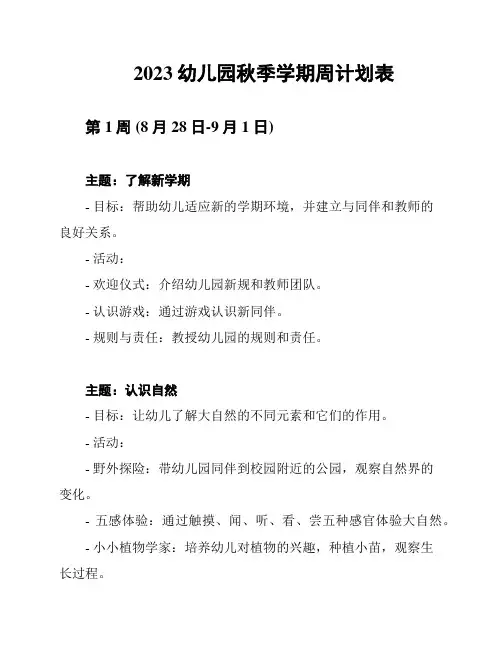 2023 幼儿园秋季学期周计划表

第 1 周 (8 月 28 日-9 月 1 日)

主题：了解新学期

- 目标：帮助幼儿适应新的学期环境，并建立与同伴和教师的良好关系。

- 活动：

- 欢迎仪式：介绍幼儿园新规和教师团队。

- 认识游戏：通过游戏认识新同伴。

- 规则与责任：教授幼儿园的规则和责任。

主题：认识自然

- 目标：让幼儿了解大自然的不同元素和它们的作用。

- 活动：

- 野外探险：带幼儿园同伴到校园附近的公园，观察自然界的变化。

- 五感体验：通过触摸、闻、听、看、尝五种感官体验大自然。

- 小小植物学家：培养幼儿对植物的兴趣，种植小苗，观察生长过程。